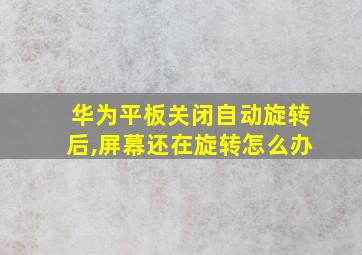 华为平板关闭自动旋转后,屏幕还在旋转怎么办